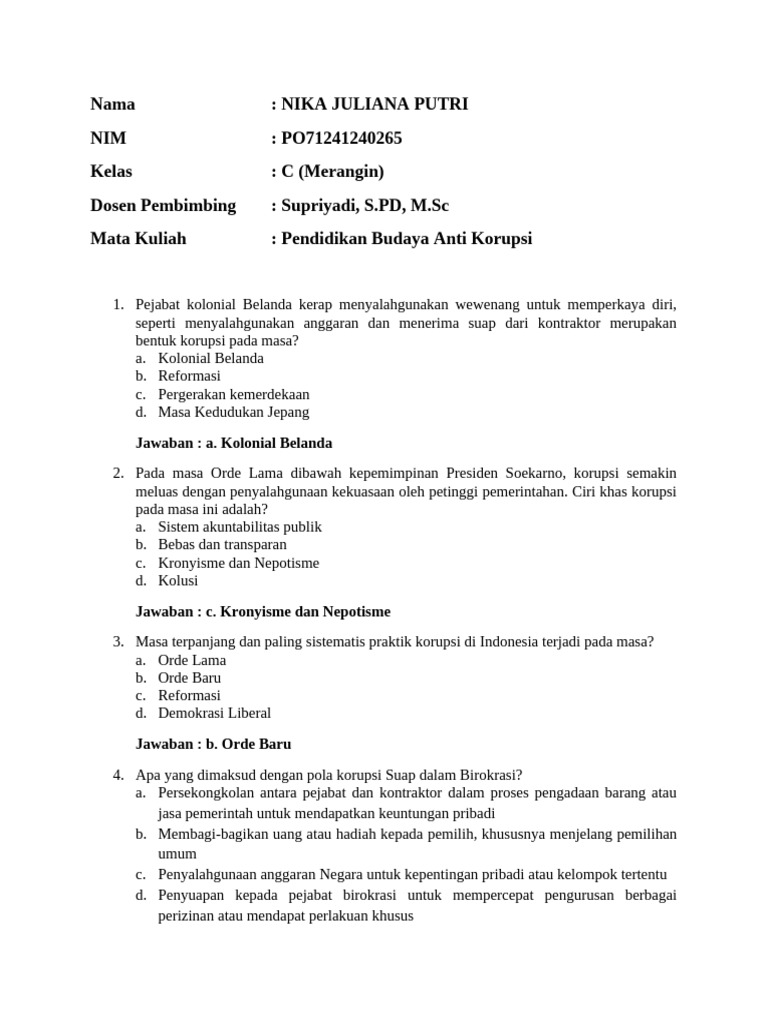 Nama : NIKA JULIANA PUTRI

NIM : PO71241240265

Kelas : C (Merangin)

Dosen Pembimbing : Supriyadi, S.PD, M.Sc

Mata Kuliah : Pendidikan Budaya Anti Korupsi

1. Pejabat kolonial Belanda kerap menyalahgunakan wewenang untuk memperkaya diri, seperti menyalahgunakan anggaran dan menerima suap dari kontraktor merupakan bentuk korupsi pada masa?
a. Kolonial Belanda
b. Reformasi
c. Pergerakan kemerdekaan
d. Masa Kedudukan Jepang

Jawaban : a. Kolonial Belanda

2. Pada masa Orde Lama dibawah kepemimpinan Presiden Soekarno, korupsi semakin meluas dengan penyalahgunaan kekuasaan oleh petinggi pemerintahan. Ciri khas korupsi pada masa ini adalah?
a. Sistem akuntabilitas publik
b. Bebas dan transparan
c. Kronyisme dan Nepotisme
d. Kolusi

Jawaban : c. Kronyisme dan Nepotisme

3. Masa terpanjang dan paling sistematis praktik korupsi di Indonesia terjadi pada masa?
a. Orde Lama
b. Orde Baru
c. Reformasi
d. Demokrasi Liberal

Jawaban : b. Orde Baru

4. Apa yang dimaksud dengan pola korupsi Suap dalam Birokrasi?
a. Persekongkolan antara pejabat dan kontraktor dalam proses pengadaan barang atau jasa pemerintah untuk mendapatkan keuntungan pribadi
b. Membagi-bagikan uang atau hadiah kepada pemilih, khususnya menjelang pemilihan umum
c. Penyalahgunaan anggaran Negara untuk kepentingan pribadi atau kelompok tertentu
d. Penyuapan kepada pejabat birokrasi untuk mempercepat pengurusan berbagai perizinan atau mendapat perlakuan khusus